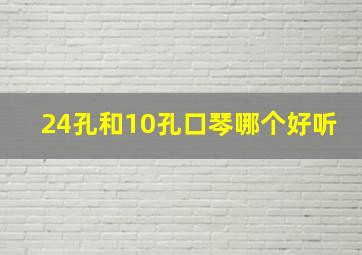 24孔和10孔口琴哪个好听